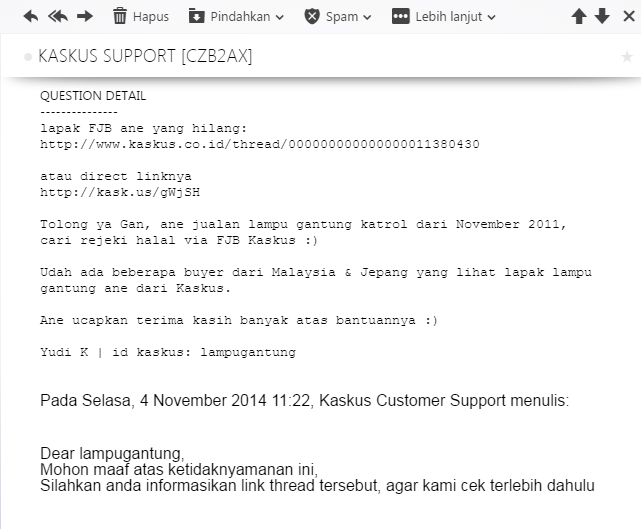 Hapus Pindahkan Spam Lebih lanjut

KASKUS SUPPORT [CZB2AX]

QUESTION DETAIL
--------------
lapak FJB ane yang hilang:
http://www.kaskus.co.id/thread/000000000000000011380430

atau direct linknya
http://kask.us/gWjSH

Tolong ya Gan, ane jualan lampu gantung katrol dari November 2011, cari rejeki halal via FJB Kaskus :)

Udah ada beberapa buyer dari Malaysia & Jepang yang lihat lapak lampu gantung ane dari Kaskus.

Ane ucapkan terima kasih banyak atas bantuannya :)

Yudi K | id kaskus: lampugantung

Pada Selasa, 4 November 2014 11:22, Kaskus Customer Support menulis:

Dear lampugantung,
Mohon maaf atas ketidaknyamanan ini,
Silahkan anda informasikan link thread tersebut, agar kami cek terlebih dahulu